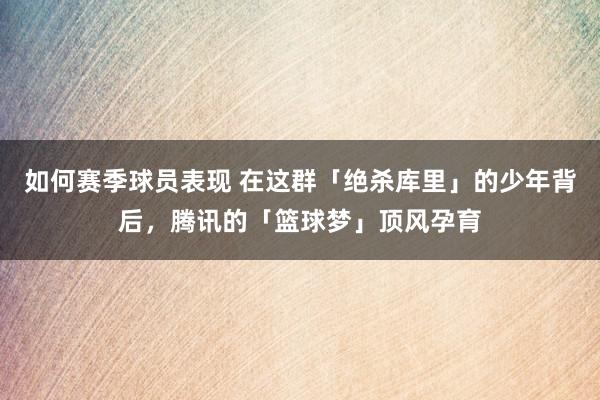 如何赛季球员表现 在这群「绝杀库里」的少年背后，腾讯的「篮球梦」顶风孕育